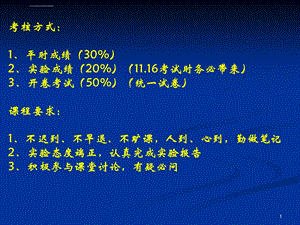 考核方式：

1、平时成绩（30%）
2、实验成绩（20%）（11.16考试时务必带来）
3、开卷考试（50%）（统一试卷）

课程要求：

1、不迟到、不早退、不旷课，人到、心到，勤做笔记
2、实验态度端正，认真完成实验报告
3、积极参与课堂讨论，有疑必问

1